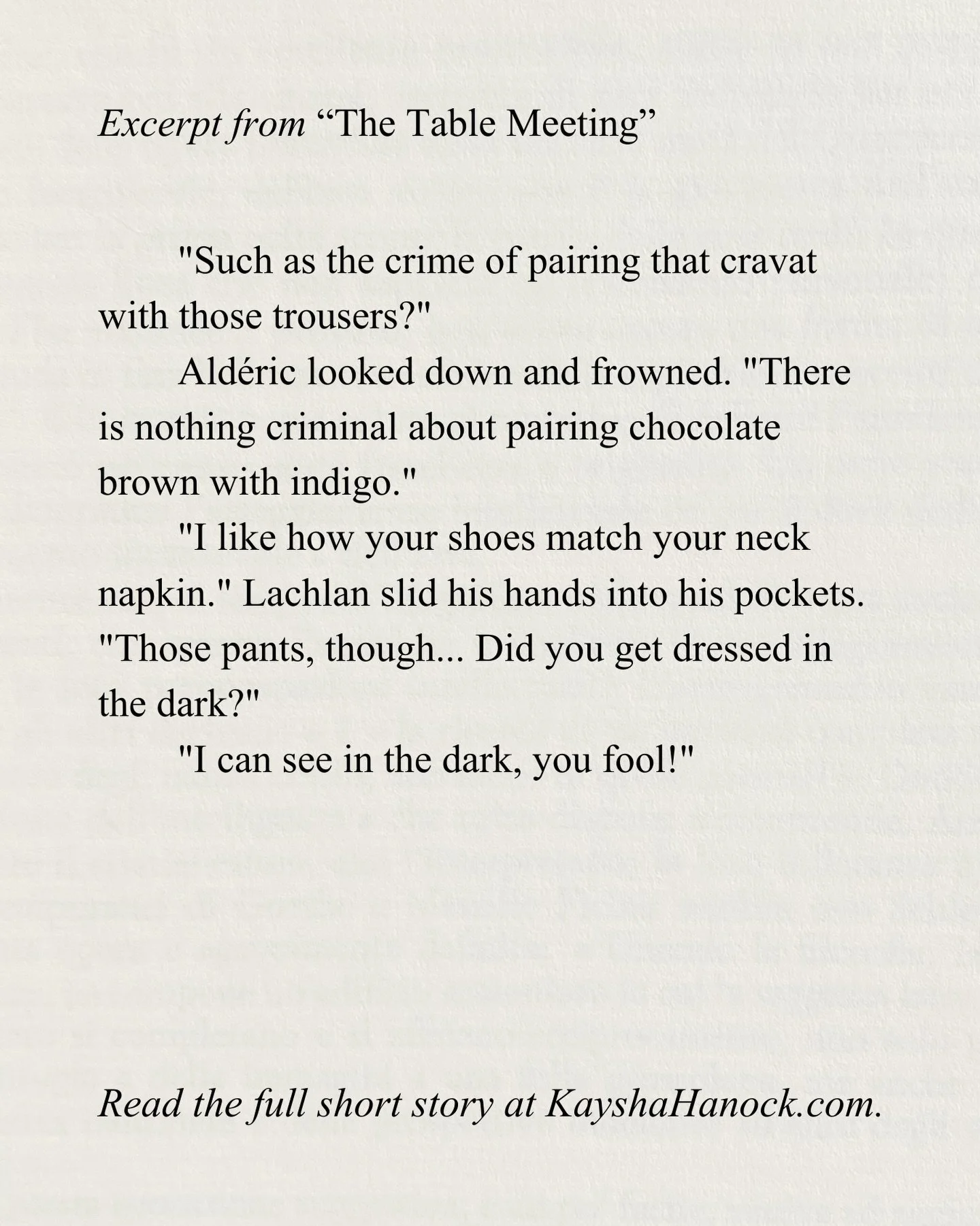 Excerpt from "The Table Meeting"

"Such as the crime of pairing that cravat with those trousers?"

Aldéric looked down and frowned. "There is nothing criminal about pairing chocolate brown with indigo."

"I like how your shoes match your neck napkin." Lachlan slid his hands into his pockets. "Those pants, though... Did you get dressed in the dark?"

"I can see in the dark, you fool!"

Read the full short story at KayshaHanock.com.